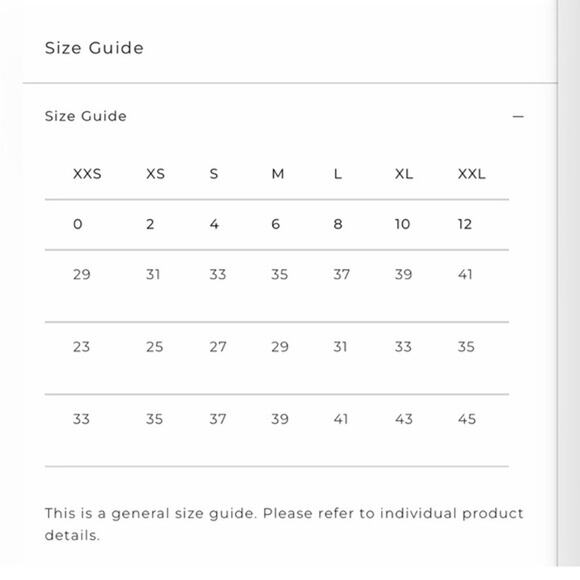 Size Guide

Size Guide

—

| XXS | XS | S | M | L | XL | XXL |
|---|---|---|---|---|---|---|
| 0 | 2 | 4 | 6 | 8 | 10 | 12 |
| 29 | 31 | 33 | 35 | 37 | 39 | 41 |
| 23 | 25 | 27 | 29 | 31 | 33 | 35 |
| 33 | 35 | 37 | 39 | 41 | 43 | 45 |

This is a general size guide. Please refer to individual product details.